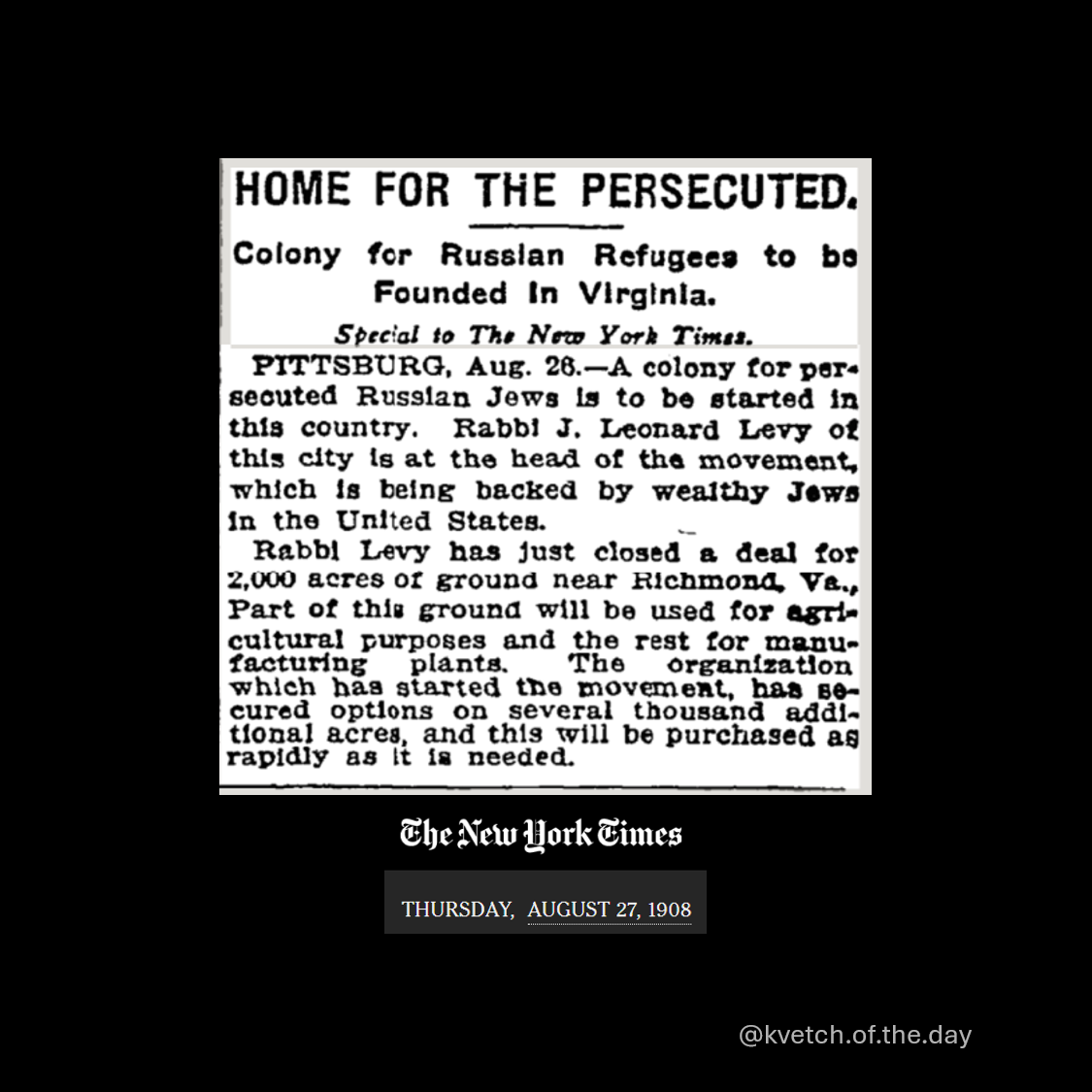 HOME FOR THE PERSECUTED.

Colony for Russian Refugees to be Founded in Virginia.

Special to The New York Times.

PITTSBURG, Aug. 26.—A colony for persecuted Russian Jews is to be started in this country. Rabbi J. Leonard Levy of this city is at the head of the movement, which is being backed by wealthy Jews in the United States.

Rabbi Levy has just closed a deal for 2,000 acres of ground near Richmond, Va., Part of this ground will be used for agricultural purposes and the rest for manufacturing plants. The organization which has started the movement, has secured options on several thousand additional acres, and this will be purchased as rapidly as it is needed.

The New York Times

THURSDAY, AUGUST 27, 1908

@kvetch.of.the.day